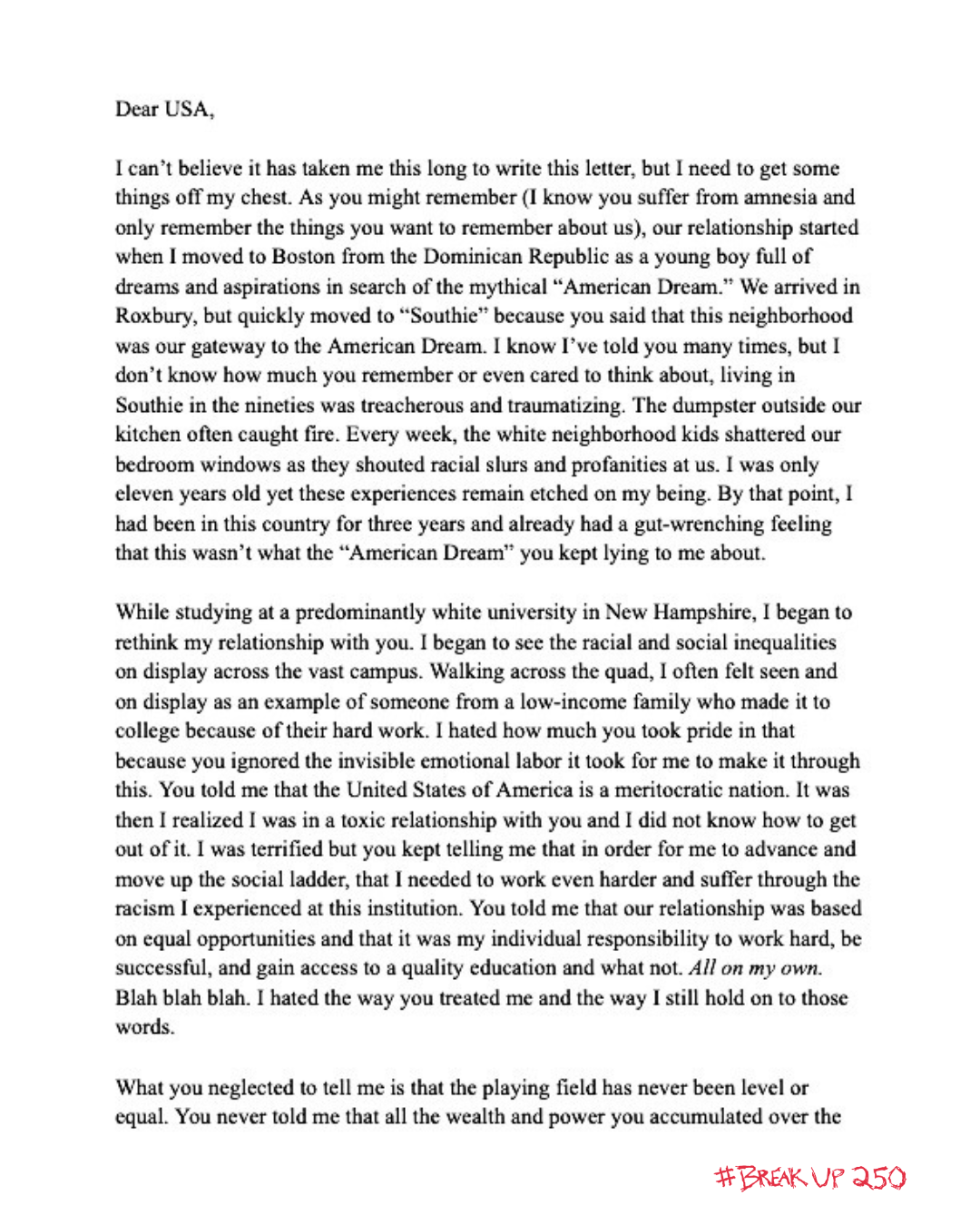 Dear USA,

I can't believe it has taken me this long to write this letter, but I need to get some things off my chest. As you might remember (I know you suffer from amnesia and only remember the things you want to remember about us), our relationship started when I moved to Boston from the Dominican Republic as a young boy full of dreams and aspirations in search of the mythical "American Dream." We arrived in Roxbury, but quickly moved to "Southie" because you said that this neighborhood was our gateway to the American Dream. I know I've told you many times, but I don't know how much you remember or even cared to think about, living in Southie in the nineties was treacherous and traumatizing. The dumpster outside our kitchen often caught fire. Every week, the white neighborhood kids shattered our bedroom windows as they shouted racial slurs and profanities at us. I was only eleven years old yet these experiences remain etched on my being. By that point, I had been in this country for three years and already had a gut-wrenching feeling that this wasn't what the "American Dream" you kept lying to me about.

While studying at a predominantly white university in New Hampshire, I began to rethink my relationship with you. I began to see the racial and social inequalities on display across the vast campus. Walking across the quad, I often felt seen and on display as an example of someone from a low-income family who made it to college because of their hard work. I hated how much you took pride in that because you ignored the invisible emotional labor it took for me to make it through this. You told me that the United States of America is a meritocratic nation. It was then I realized I was in a toxic relationship with you and I did not know how to get out of it. I was terrified but you kept telling me that in order for me to advance and move up the social ladder, that I needed to work even harder and suffer through the racism I experienced at this institution. You told me that our relationship was based on equal opportunities and that it was my individual responsibility to work hard, be successful, and gain access to a quality education and what not. All on my own. Blah blah blah. I hated the way you treated me and the way I still hold on to those words.

What you neglected to tell me is that the playing field has never been level or equal. You never told me that all the wealth and power you accumulated over the

#BREAK UP 250